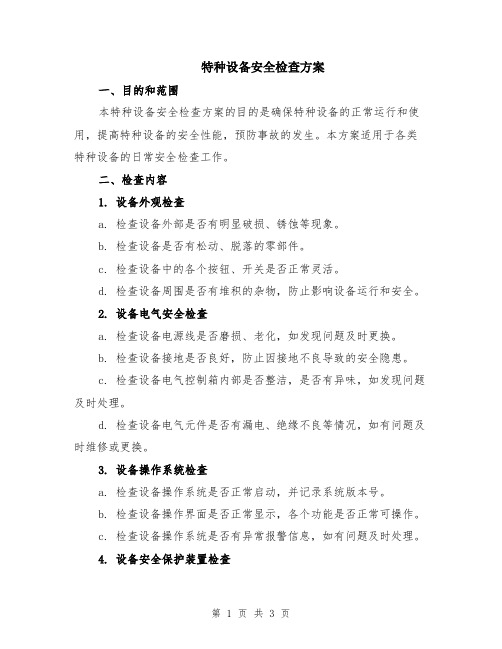 特种设备安全检查方案

一、目的和范围

本特种设备安全检查方案的目的是确保特种设备的正常运行和使用，提高特种设备的安全性能，预防事故的发生。本方案适用于各类特种设备的日常安全检查工作。

二、检查内容

1. 设备外观检查

a. 检查设备外部是否有明显破损、锈蚀等现象。

b. 检查设备是否有松动、脱落的零部件。

c. 检查设备中的各个按钮、开关是否正常灵活。

d. 检查设备周围是否有堆积的杂物，防止影响设备运行和安全。

2. 设备电气安全检查

a. 检查设备电源线是否磨损、老化，如发现问题及时更换。

b. 检查设备接地是否良好，防止因接地不良导致的安全隐患。

c. 检查设备电气控制箱内部是否整洁，是否有异味，如发现问题及时处理。

d. 检查设备电气元件是否有漏电、绝缘不良等情况，如有问题及时维修或更换。

3. 设备操作系统检查

a. 检查设备操作系统是否正常启动，并记录系统版本号。

b. 检查设备操作界面是否正常显示，各个功能是否正常可操作。

c. 检查设备操作系统是否有异常报警信息，如有问题及时处理。

4. 设备安全保护装置检查

第 1 页 共 3 页